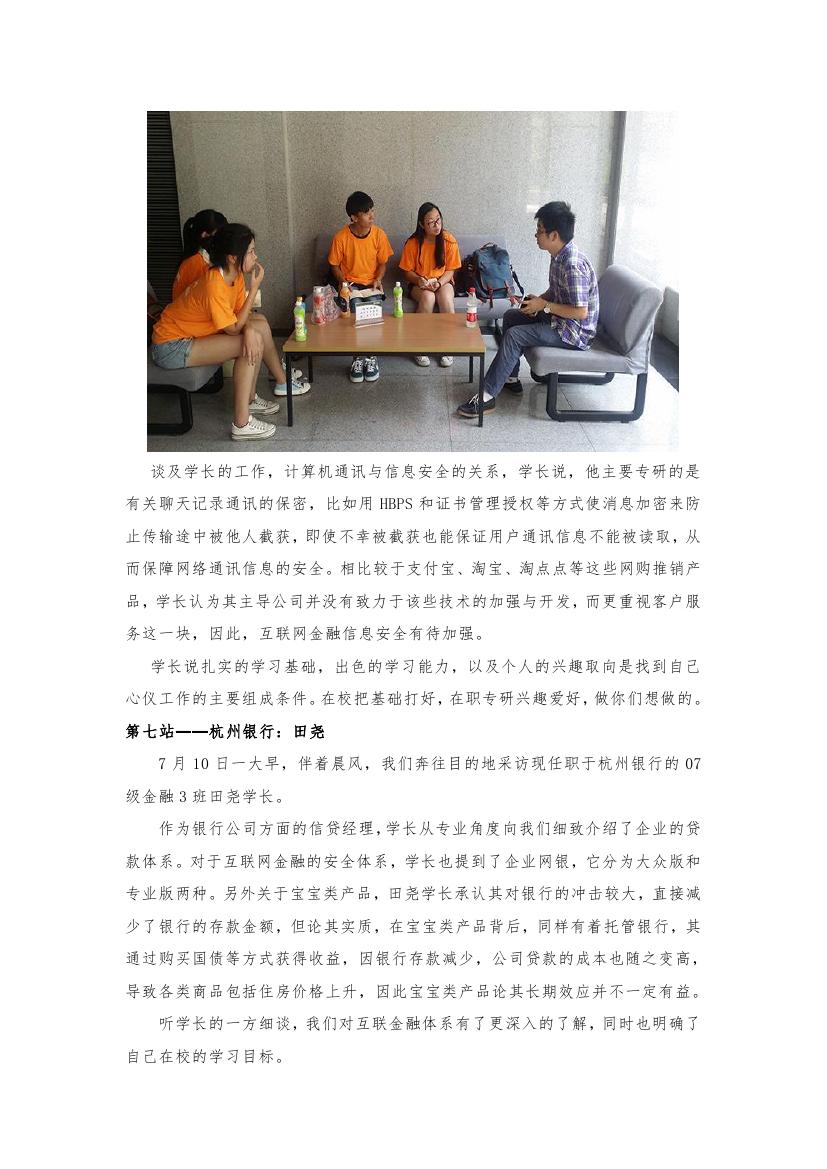 谈及学长的工作，计算机通讯与信息安全的关系，学长说，他主要专研的是有关聊天记录通讯的保密，比如用 HBPS 和证书管理授权等方式使消息加密来防止传输途中被他人截获，即使不幸被截获也能保证用户通讯信息不能被读取，从而保障网络通讯信息的安全。相比较于支付宝、淘宝、淘点点等这些网购推销产品，学长认为其主导公司并没有致力于该些技术的加强与开发，而更重视客户服务这一块，因此，互联网金融信息安全有待加强。

学长说扎实的学习基础，出色的学习能力，以及个人的兴趣取向是找到自己心仪工作的主要组成条件。在校把基础打好，在职专研兴趣爱好，做你们想做的。

第七站——杭州银行：田尧

7 月 10 日一大早，伴着晨风，我们奔往目的地采访现任职于杭州银行的 07 级金融 3 班田尧学长。

作为银行公司方面的信贷经理，学长从专业角度向我们细致介绍了企业的贷款体系。对于互联网金融的安全体系，学长也提到了企业网银，它分为大众版和专业版两种。另外关于宝宝类产品，田尧学长承认其对银行的冲击较大，直接减少了银行的存款金额，但论其实质，在宝宝类产品背后，同样有着托管银行，其通过购买国债等方式获得收益，因银行存款减少，公司贷款的成本也随之变高，导致各类商品包括住房价格上升，因此宝宝类产品论其长期效应并不一定有益。

听学长的一方细谈，我们对互联金融体系有了更深入的了解，同时也明确了自己在校的学习目标。